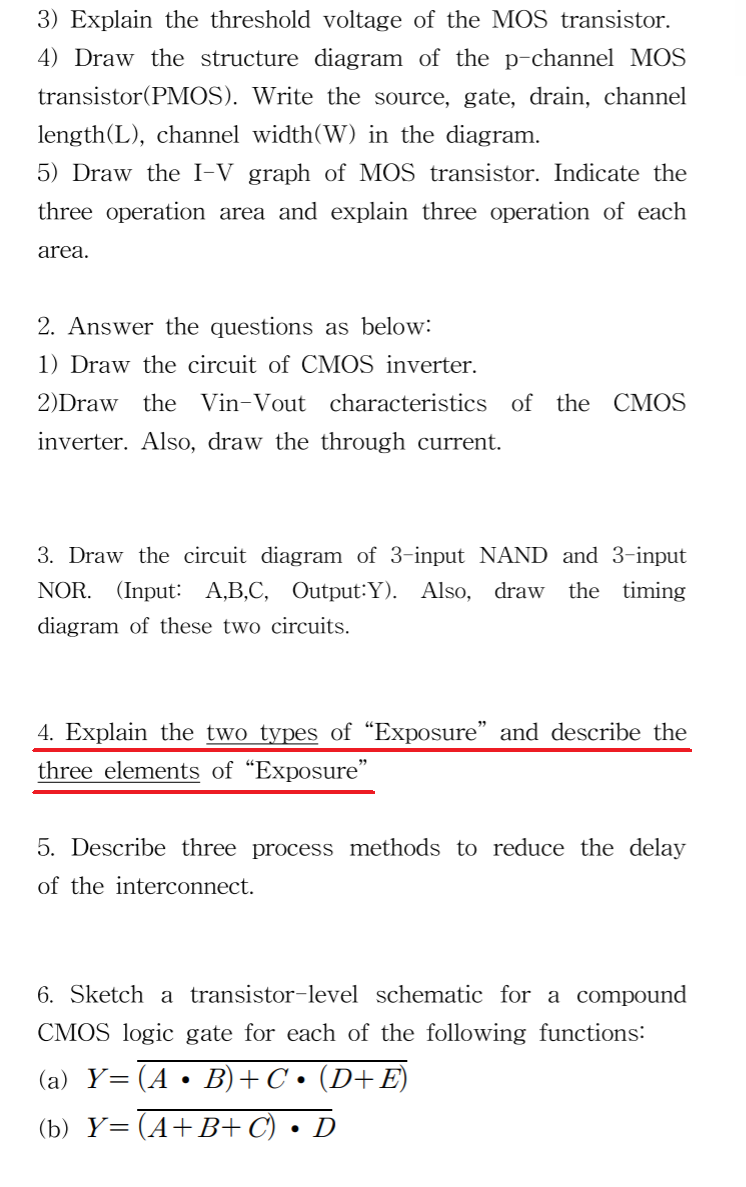 3) Explain the threshold voltage of the MOS transistor.
4) Draw the structure diagram of the p-channel MOS transistor(PMOS). Write the source, gate, drain, channel length(L), channel width(W) in the diagram.
5) Draw the I-V graph of MOS transistor. Indicate the three operation area and explain three operation of each area.

2. Answer the questions as below:
1) Draw the circuit of CMOS inverter.
2)Draw the Vin-Vout characteristics of the CMOS inverter. Also, draw the through current.

3. Draw the circuit diagram of 3-input NAND and 3-input NOR. (Input: A,B,C, Output:Y). Also, draw the timing diagram of these two circuits.

4. Explain the two types of “Exposure” and describe the three elements of “Exposure”

5. Describe three process methods to reduce the delay of the interconnect.

6. Sketch a transistor-level schematic for a compound CMOS logic gate for each of the following functions:
(a) $Y=\overline{(A \cdot B)+C \cdot (D+E)}$
(b) $Y=\overline{(A+B+C) \cdot D}$